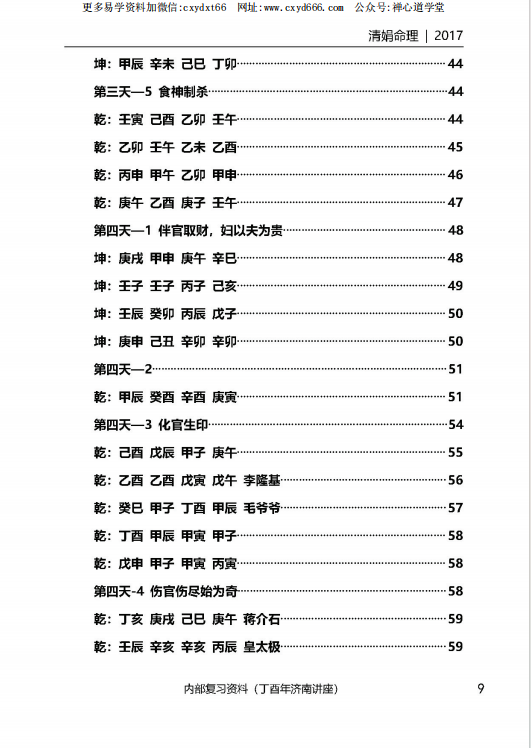 更多易学资料加微信:cxydxt66　网址:www.cxyd666.com　公众号:禅心道学堂

清娟命理 | 2017

坤：甲辰 辛未 己巳 丁卯……44

第三天—5 食神制杀……44

乾：壬寅 己酉 乙卯 壬午……44

乾：乙卯 壬午 乙未 乙酉……45

乾：丙申 甲午 乙卯 甲申……46

乾：庚午 乙酉 庚子 壬午……47

第四天—1 伴官取财，妇以夫为贵……48

坤：庚戌 甲申 庚午 辛巳……48

坤：壬子 壬子 丙子 己亥……49

坤：壬辰 癸卯 丙辰 戊子……50

坤：庚申 己丑 辛卯 辛卯……50

第四天—2……51

乾：甲辰 癸酉 辛酉 庚寅……51

第四天—3 化官生印……54

乾：己酉 戊辰 甲子 庚午……55

乾：乙酉 乙酉 戊寅 戊午 李隆基……56

乾：癸巳 甲子 丁酉 甲辰 毛爷爷……57

乾：丁酉 甲辰 甲寅 甲子……58

乾：戊申 甲子 甲寅 丙寅……58

第四天-4 伤官伤尽始为奇……58

乾：丁亥 庚戌 己巳 庚午 蒋介石……59

乾：壬辰 辛亥 辛亥 丙辰 皇太极……59

内部复习资料（丁酉年济南讲座）　9